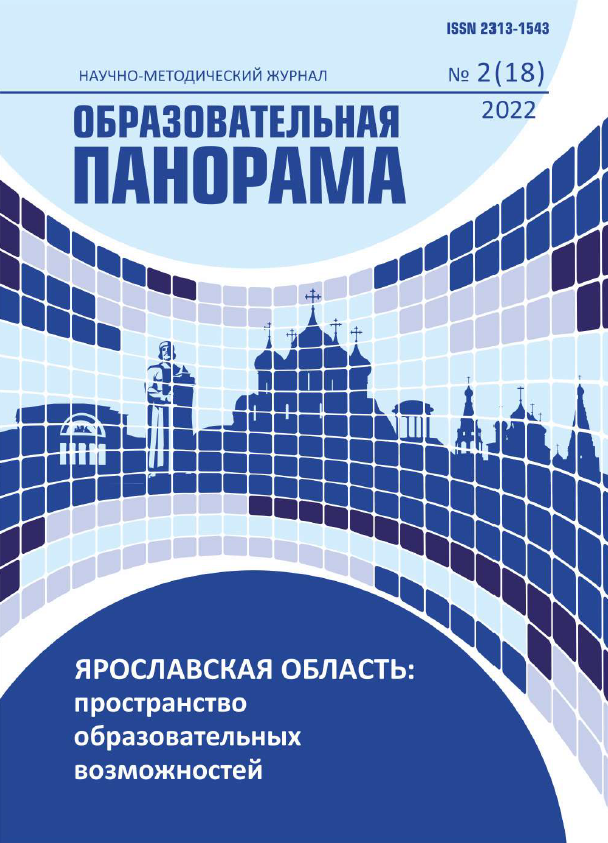 ISSN 2313-1543

НАУЧНО-МЕТОДИЧЕСКИЙ ЖУРНАЛ

№ 2(18)
2022

ОБРАЗОВАТЕЛЬНАЯ
ПАНОРАМА

ЯРОСЛАВСКАЯ ОБЛАСТЬ:
пространство образовательных возможностей